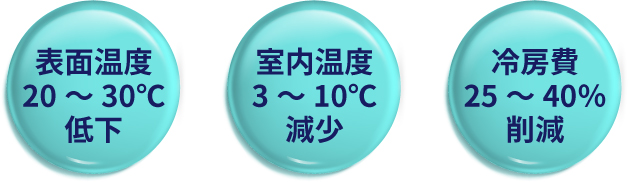 表面温度
20 ～ 30℃
低下

室内温度
3 ～ 10℃
減少

冷房費
25 ～ 40%
削減